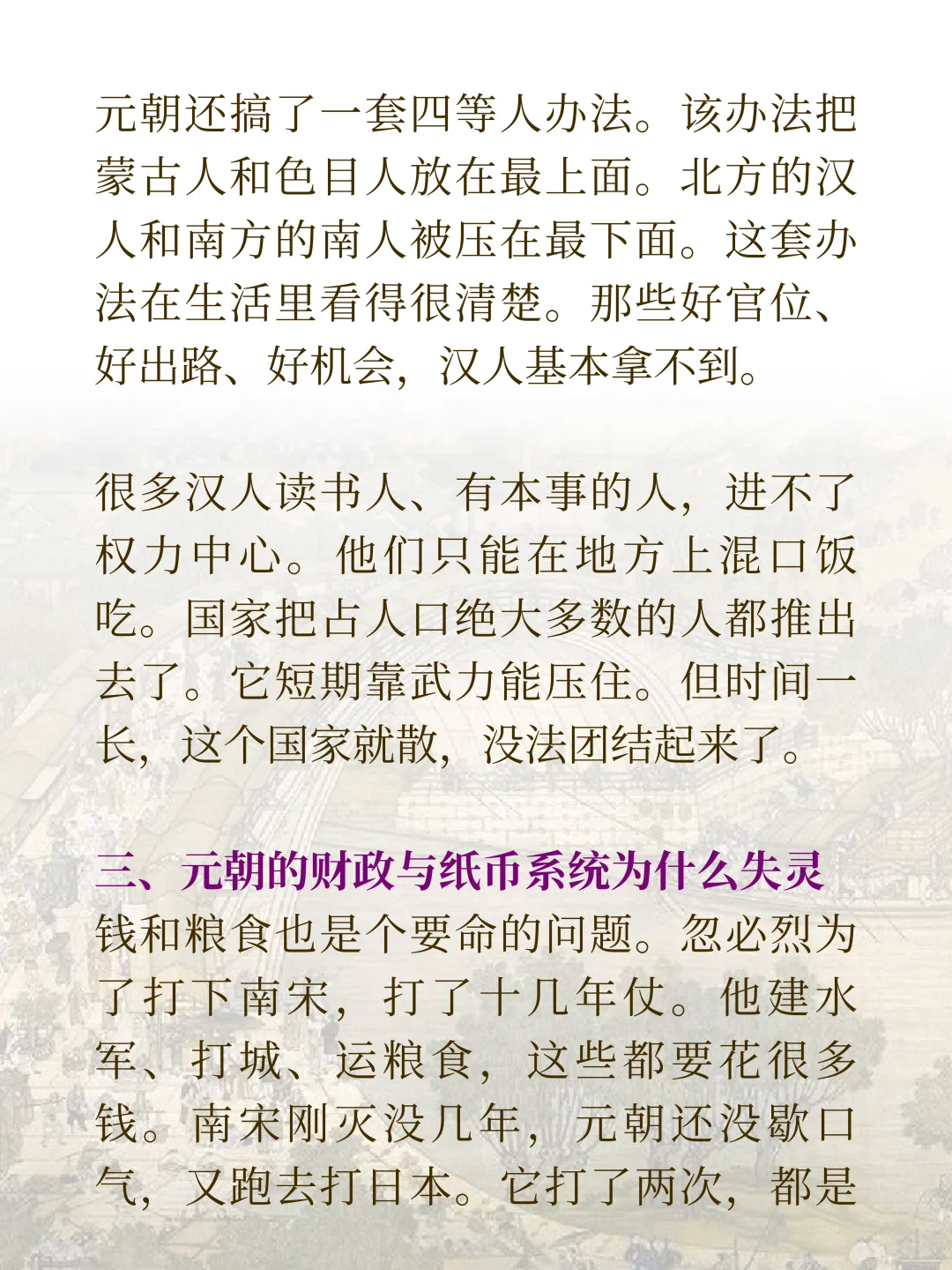 元朝还搞了一套四等人办法。该办法把蒙古人和色目人放在最上面。北方的汉人和南方的南人被压在最下面。这套办法在生活里看得很清楚。那些好官位、好出路、好机会，汉人基本拿不到。

很多汉人读书人、有本事的人，进不了权力中心。他们只能在地方上混口饭吃。国家把占人口绝大多数的人都推出去了。它短期靠武力能压住。但时间一长，这个国家就散，没法团结起来了。

三、元朝的财政与纸币系统为什么失灵
钱和粮食也是个要命的问题。忽必烈为了打下南宋，打了十几年仗。他建水军、打城、运粮食，这些都要花很多钱。南宋刚灭没几年，元朝还没歇口气，又跑去打日本。它打了两次，都是